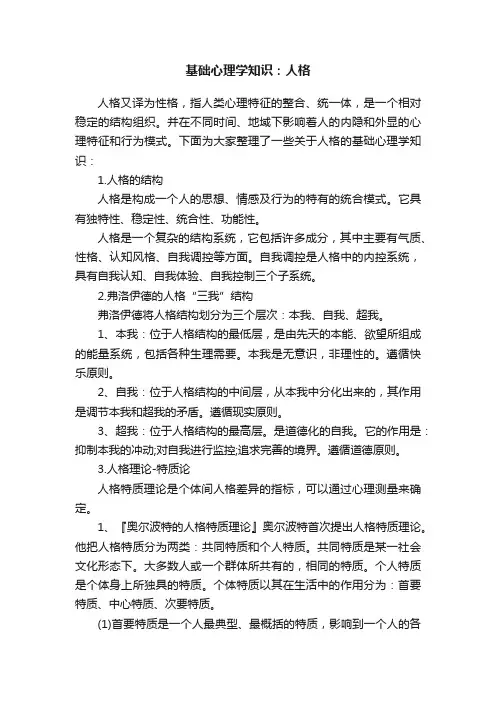 基础心理学知识：人格

人格又译为性格，指人类心理特征的整合、统一体，是一个相对稳定的结构组织。并在不同时间、地域下影响着人的内隐和外显的心理特征和行为模式。下面为大家整理了一些关于人格的基础心理学知识：

1.人格的结构

人格是构成一个人的思想、情感及行为的特有的统合模式。它具有独特性、稳定性、统合性、功能性。

人格是一个复杂的结构系统，它包括许多成分，其中主要有气质、性格、认知风格、自我调控等方面。自我调控是人格中的内控系统，具有自我认知、自我体验、自我控制三个子系统。

2.弗洛伊德的人格“三我”结构

弗洛伊德将人格结构划分为三个层次：本我、自我、超我。

1、本我：位于人格结构的最低层，是由先天的本能、欲望所组成的能量系统，包括各种生理需要。本我是无意识，非理性的。遵循快乐原则。

2、自我：位于人格结构的中间层，从本我中分化出来的，其作用是调节本我和超我的矛盾。遵循现实原则。

3、超我：位于人格结构的最高层。是道德化的自我。它的作用是：抑制本我的冲动;对自我进行监控;追求完善的境界。遵循道德原则。

3.人格理论-特质论

人格特质理论是个体间人格差异的指标，可以通过心理测量来确定。

1、『奥尔波特的人格特质理论』奥尔波特首次提出人格特质理论。他把人格特质分为两类：共同特质和个人特质。共同特质是某一社会文化形态下。大多数人或一个群体所共有的，相同的特质。个人特质是个体身上所独具的特质。个体特质以其在生活中的作用分为：首要特质、中心特质、次要特质。

(1)首要特质是一个人最典型、最概括的特质，影响到一个人的各